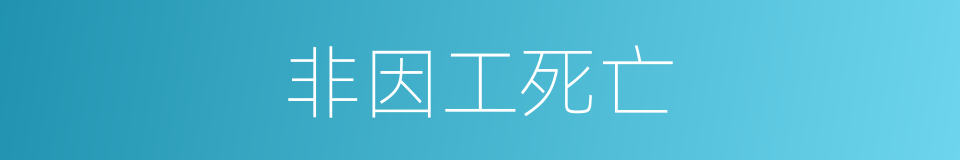 非因工死亡